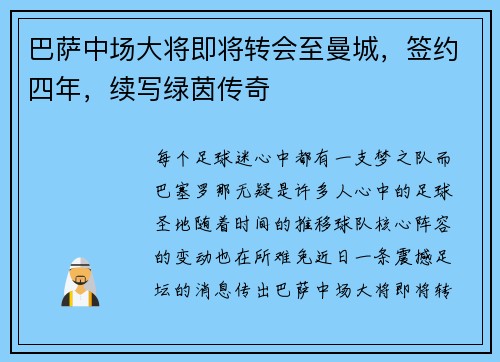 巴萨中场大将即将转会至曼城，签约四年，续写绿茵传奇

每个足球迷心中都有一支梦之队而巴塞罗那无疑是许多人心中的足球圣地随着时间的推移球队核心阵容的变动也在所难免近日一条震撼足坛的消息传出巴萨中场大将即将转